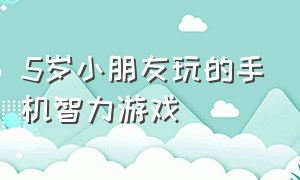 5岁小朋友玩的手机智力游戏